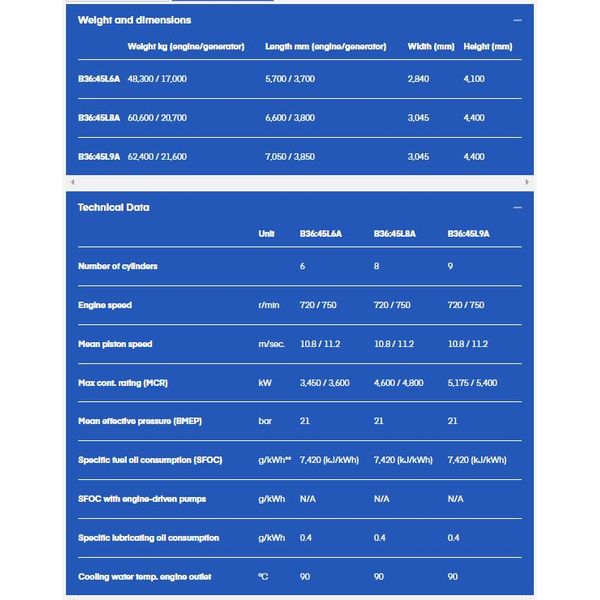 Weight and dimensions

|  | Weight kg (engine/generator) | Length mm (engine/generator) | Width (mm) | Height (mm) |
|---|---|---|---|---|
| B36:45L6A | 48,300 / 17,000 | 5,700 / 3,700 | 2,840 | 4,100 |
| B36:45L8A | 60,600 / 20,700 | 6,600 / 3,800 | 3,045 | 4,400 |
| B36:45L9A | 62,400 / 21,600 | 7,050 / 3,850 | 3,045 | 4,400 |

Technical Data

|  | Unit | B36:45L6A | B36:45L8A | B36:45L9A |
|---|---|---|---|---|
| Number of cylinders |  | 6 | 8 | 9 |
| Engine speed | r/min | 720 / 750 | 720 / 750 | 720 / 750 |
| Mean piston speed | m/sec. | 10.8 / 11.2 | 10.8 / 11.2 | 10.8 / 11.2 |
| Max cont. rating (MCR) | kW | 3,450 / 3,600 | 4,600 / 4,800 | 5,175 / 5,400 |
| Mean effective pressure (BMEP) | bar | 21 | 21 | 21 |
| Specific fuel oil consumption (SFOC) | g/kWh** | 7,420 (kJ/kWh) | 7,420 (kJ/kWh) | 7,420 (kJ/kWh) |
| SFOC with engine-driven pumps | g/kWh | N/A | N/A | N/A |
| Specific lubricating oil consumption | g/kWh | 0.4 | 0.4 | 0.4 |
| Cooling water temp. engine outlet | °C | 90 | 90 | 90 |